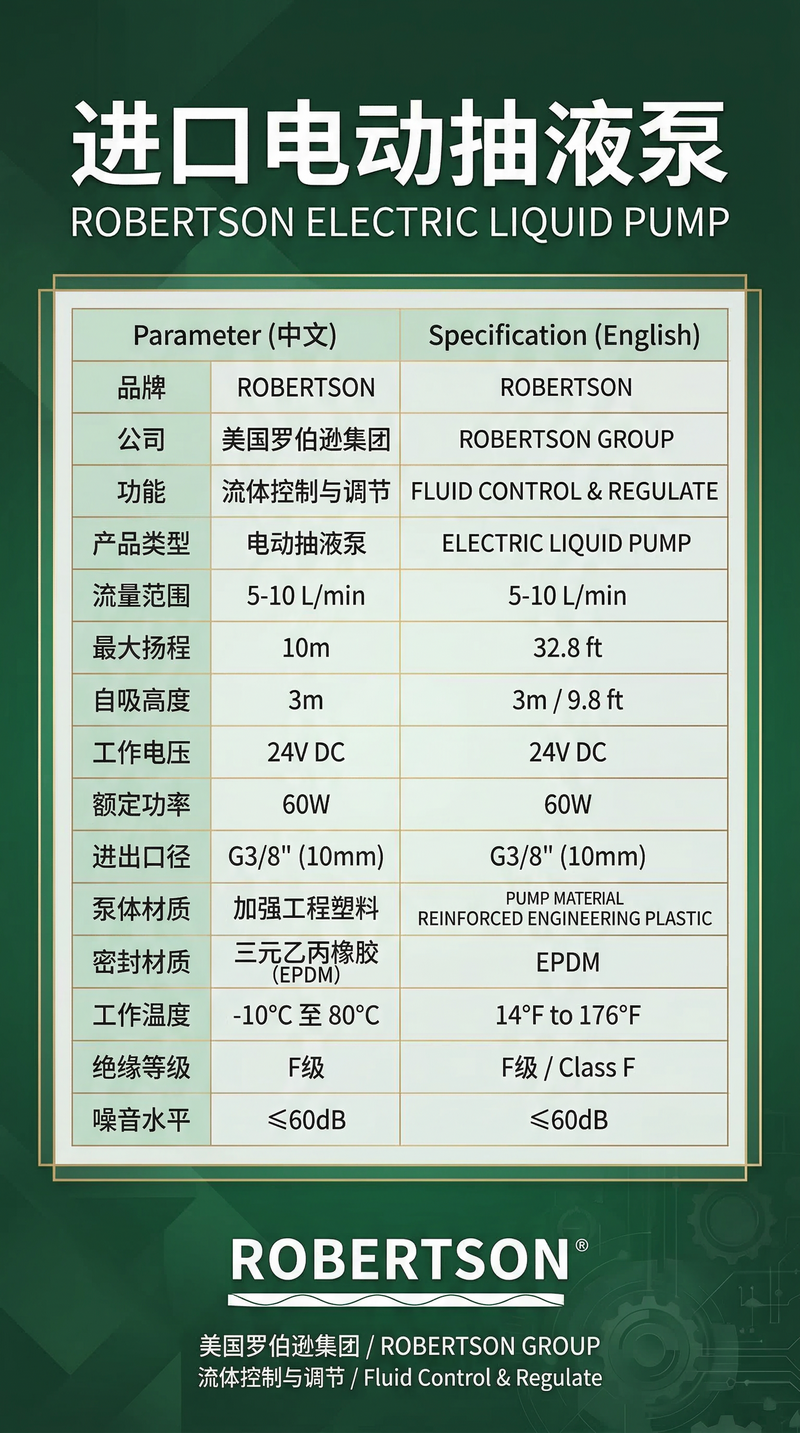 进口电动抽液泵
ROBERTSON ELECTRIC LIQUID PUMP

| Parameter (中文) | | Specification (English) |
|---|---|---|
| 品牌 | ROBERTSON | ROBERTSON |
| 公司 | 美国罗伯逊集团 | ROBERTSON GROUP |
| 功能 | 流体控制与调节 | FLUID CONTROL & REGULATE |
| 产品类型 | 电动抽液泵 | ELECTRIC LIQUID PUMP |
| 流量范围 | 5-10 L/min | 5-10 L/min |
| 最大扬程 | 10m | 32.8 ft |
| 自吸高度 | 3m | 3m / 9.8 ft |
| 工作电压 | 24V DC | 24V DC |
| 额定功率 | 60W | 60W |
| 进出口径 | G3/8" (10mm) | G3/8" (10mm) |
| 泵体材质 | 加强工程塑料 | PUMP MATERIAL REINFORCED ENGINEERING PLASTIC |
| 密封材质 | 三元乙丙橡胶 (EPDM) | EPDM |
| 工作温度 | -10°C 至 80°C | 14°F to 176°F |
| 绝缘等级 | F级 | F级 / Class F |
| 噪音水平 | ≤60dB | ≤60dB |

ROBERTSON®

美国罗伯逊集团 / ROBERTSON GROUP
流体控制与调节 / Fluid Control & Regulate